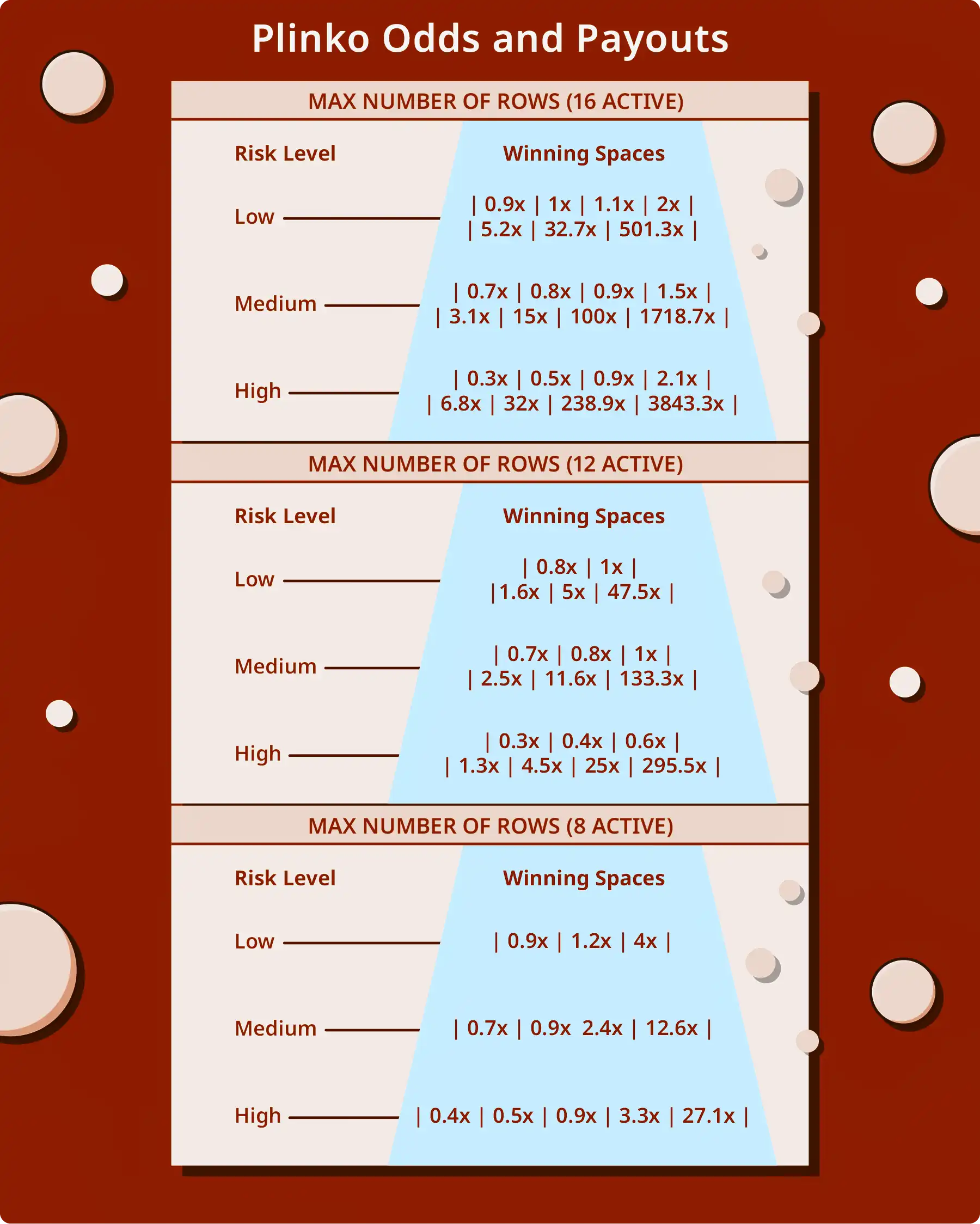 Plinko Odds and Payouts

MAX NUMBER OF ROWS (16 ACTIVE)

Risk Level

Winning Spaces

Low

| 0.9x | 1x | 1.1x | 2x |
| 5.2x | 32.7x | 501.3x |

Medium

| 0.7x | 0.8x | 0.9x | 1.5x |
| 3.1x | 15x | 100x | 1718.7x |

High

| 0.3x | 0.5x | 0.9x | 2.1x |
| 6.8x | 32x | 238.9x | 3843.3x |

MAX NUMBER OF ROWS (12 ACTIVE)

Risk Level

Winning Spaces

Low

| 0.8x | 1x |
|1.6x | 5x | 47.5x |

Medium

| 0.7x | 0.8x | 1x |
| 2.5x | 11.6x | 133.3x |

High

| 0.3x | 0.4x | 0.6x |
| 1.3x | 4.5x | 25x | 295.5x |

MAX NUMBER OF ROWS (8 ACTIVE)

Risk Level

Winning Spaces

Low

| 0.9x | 1.2x | 4x |

Medium

| 0.7x | 0.9x 2.4x | 12.6x |

High

| 0.4x | 0.5x | 0.9x | 3.3x | 27.1x |